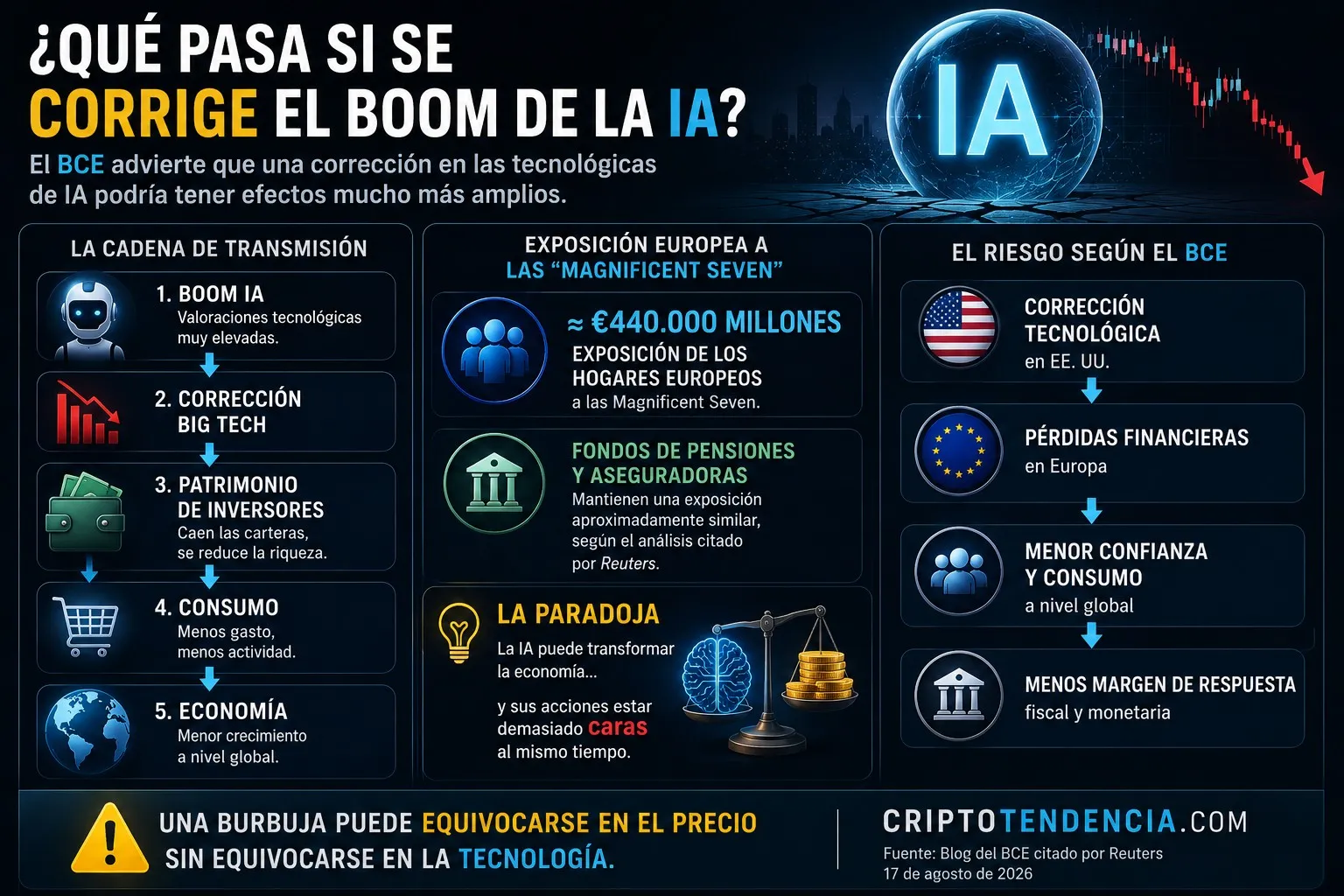 ¿QUÉ PASA SI SE CORRIGE EL BOOM DE LA IA?

El BCE advierte que una corrección en las tecnológicas de IA podría tener efectos mucho más amplios.

IA

LA CADENA DE TRANSMISIÓN

1. BOOM IA
Valoraciones tecnológicas muy elevadas.

2. CORRECCIÓN BIG TECH

3. PATRIMONIO DE INVERSORES
Caen las carteras, se reduce la riqueza.

4. CONSUMO
Menos gasto, menos actividad.

5. ECONOMÍA
Menor crecimiento a nivel global.

EXPOSICIÓN EUROPEA A LAS “MAGNIFICENT SEVEN”

≈ €440.000 MILLONES
EXPOSICIÓN DE LOS HOGARES EUROPEOS
a las Magnificent Seven.

FONDOS DE PENSIONES Y ASEGURADORAS
Mantienen una exposición aproximadamente similar, según el análisis citado por Reuters.

LA PARADOJA
La IA puede transformar la economía...

y sus acciones estar demasiado caras al mismo tiempo.

EL RIESGO SEGÚN EL BCE

CORRECCIÓN TECNOLÓGICA
en EE. UU.

PÉRDIDAS FINANCIERAS
en Europa

MENOR CONFIANZA Y CONSUMO
a nivel global

MENOS MARGEN DE RESPUESTA
fiscal y monetaria

UNA BURBUJA PUEDE EQUIVOCARSE EN EL PRECIO SIN EQUIVOCARSE EN LA TECNOLOGÍA.

CRIPTOTENDENCIA.COM
Fuente: Blog del BCE citado por Reuters
17 de agosto de 2026